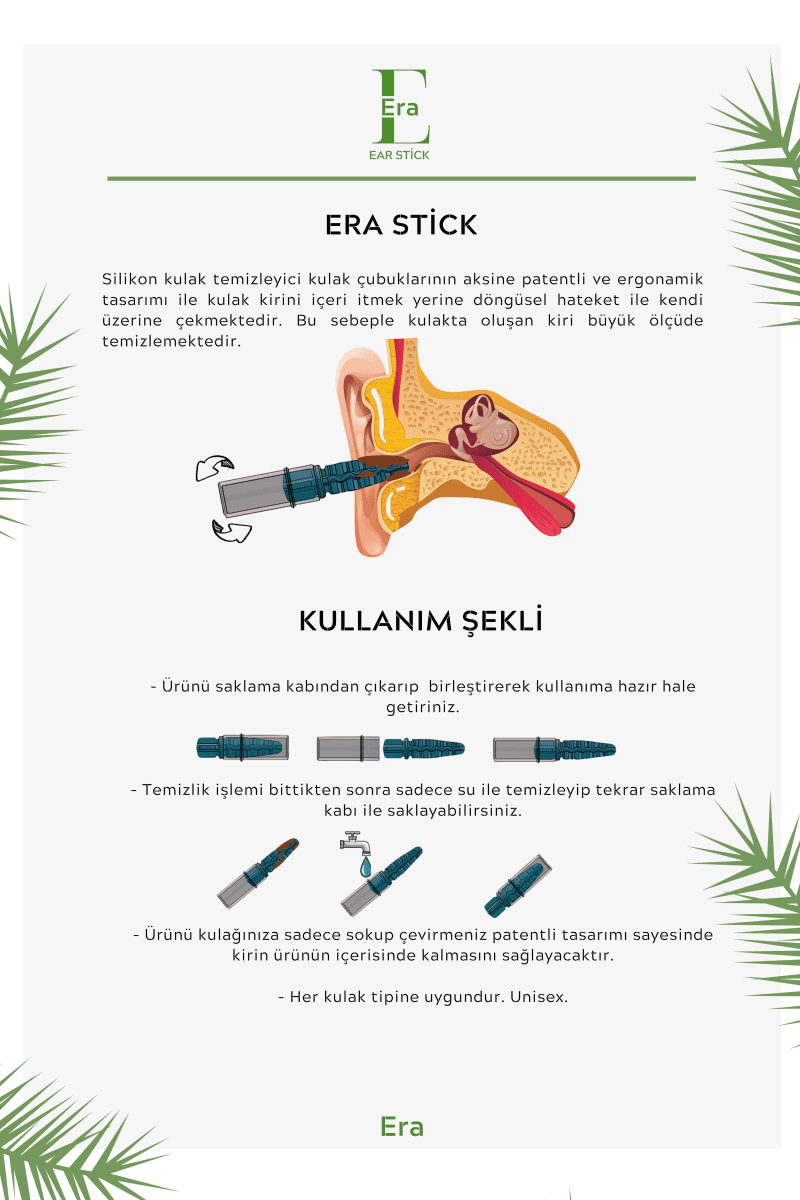 E
Era
EAR STİCK

ERA STİCK

Silikon kulak temizleyici kulak çubuklarının aksine patentli ve ergonamik tasarımı ile kulak kirini içeri itmek yerine döngüsel hateket ile kendi üzerine çekmektedir. Bu sebeple kulakta oluşan kiri büyük ölçüde temizlemektedir.

KULLANIM ŞEKLİ

- Ürünü saklama kabından çıkarıp birleştirerek kullanıma hazır hale getiriniz.

- Temizlik işlemi bittikten sonra sadece su ile temizleyip tekrar saklama kabı ile saklayabilirsiniz.

- Ürünü kulağınıza sadece sokup çevirmeniz patentli tasarımı sayesinde kirin ürünün içerisinde kalmasını sağlayacaktır.

- Her kulak tipine uygundur. Unisex.

Era